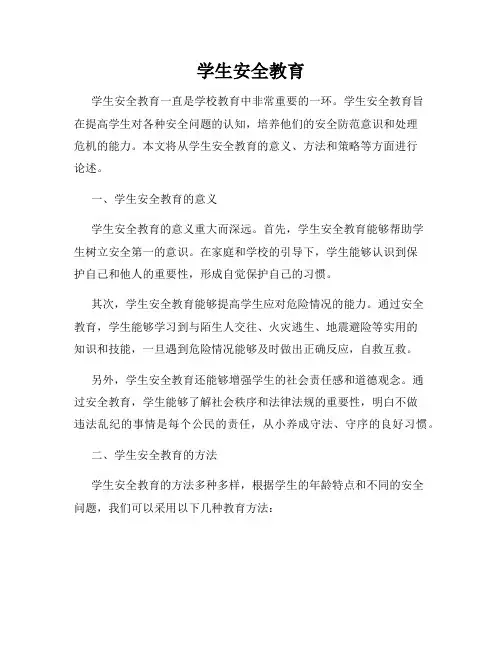 学生安全教育

学生安全教育一直是学校教育中非常重要的一环。学生安全教育旨在提高学生对各种安全问题的认知，培养他们的安全防范意识和处理危机的能力。本文将从学生安全教育的意义、方法和策略等方面进行论述。

一、学生安全教育的意义

学生安全教育的意义重大而深远。首先，学生安全教育能够帮助学生树立安全第一的意识。在家庭和学校的引导下，学生能够认识到保护自己和他人的重要性，形成自觉保护自己的习惯。

其次，学生安全教育能够提高学生应对危险情况的能力。通过安全教育，学生能够学习到与陌生人交往、火灾逃生、地震避险等实用的知识和技能，一旦遇到危险情况能够及时做出正确反应，自救互救。

另外，学生安全教育还能够增强学生的社会责任感和道德观念。通过安全教育，学生能够了解社会秩序和法律法规的重要性，明白不做违法乱纪的事情是每个公民的责任，从小养成守法、守序的良好习惯。

二、学生安全教育的方法

学生安全教育的方法多种多样，根据学生的年龄特点和不同的安全问题，我们可以采用以下几种教育方法：